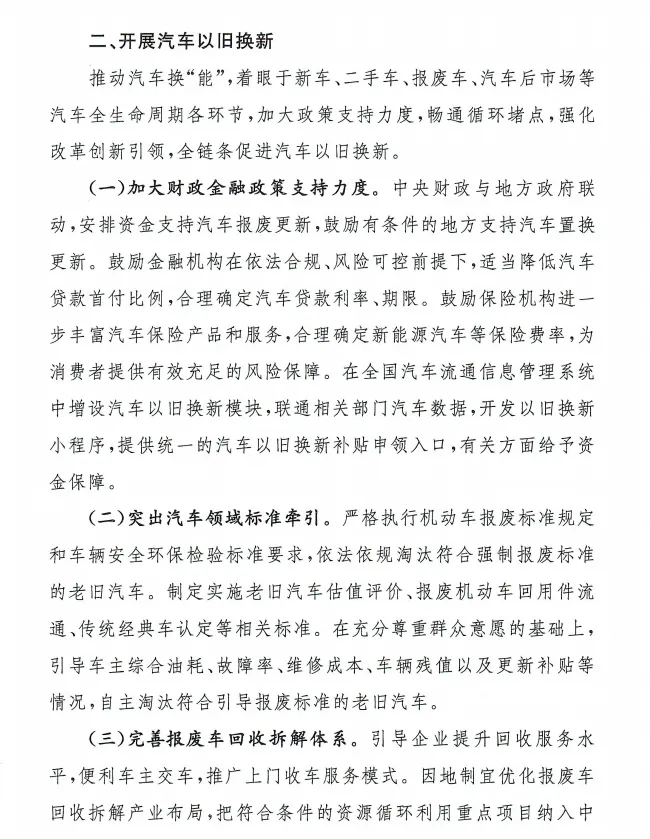 二、开展汽车以旧换新

推动汽车换“能”，着眼于新车、二手车、报废车、汽车后市场等汽车全生命周期各环节，加大政策支持力度，畅通循环堵点，强化改革创新引领，全链条促进汽车以旧换新。

（一）加大财政金融政策支持力度。中央财政与地方政府联动，安排资金支持汽车报废更新，鼓励有条件的地方支持汽车置换更新。鼓励金融机构在依法合规、风险可控前提下，适当降低汽车贷款首付比例，合理确定汽车贷款利率、期限。鼓励保险机构进一步丰富汽车保险产品和服务，合理确定新能源汽车等保险费率，为消费者提供有效充足的风险保障。在全国汽车流通信息管理系统中增设汽车以旧换新模块，联通相关部门汽车数据，开发以旧换新小程序，提供统一的汽车以旧换新补贴申领入口，有关方面给予资金保障。

（二）突出汽车领域标准牵引。严格执行机动车报废标准规定和车辆安全环保检验标准要求，依法依规淘汰符合强制报废标准的老旧汽车。制定实施老旧汽车估值评价、报废机动车回用件流通、传统经典车认定等相关标准。在充分尊重群众意愿的基础上，引导车主综合油耗、故障率、维修成本、车辆残值以及更新补贴等情况，自主淘汰符合引导报废标准的老旧汽车。

（三）完善报废车回收拆解体系。引导企业提升回收服务水平，便利车主交车，推广上门收车服务模式。因地制宜优化报废车回收拆解产业布局，把符合条件的资源循环利用重点项目纳入中